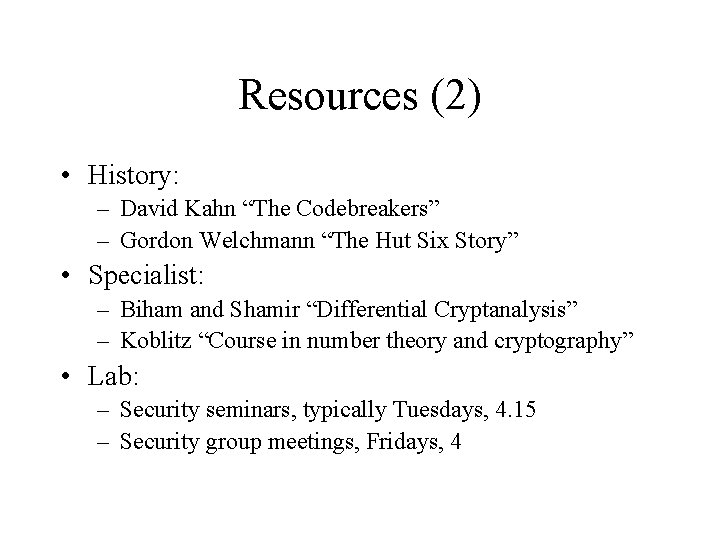 Resources (2)

• History:
– David Kahn “The Codebreakers”
– Gordon Welchmann “The Hut Six Story”
• Specialist:
– Biham and Shamir “Differential Cryptanalysis”
– Koblitz “Course in number theory and cryptography”
• Lab:
– Security seminars, typically Tuesdays, 4.15
– Security group meetings, Fridays, 4